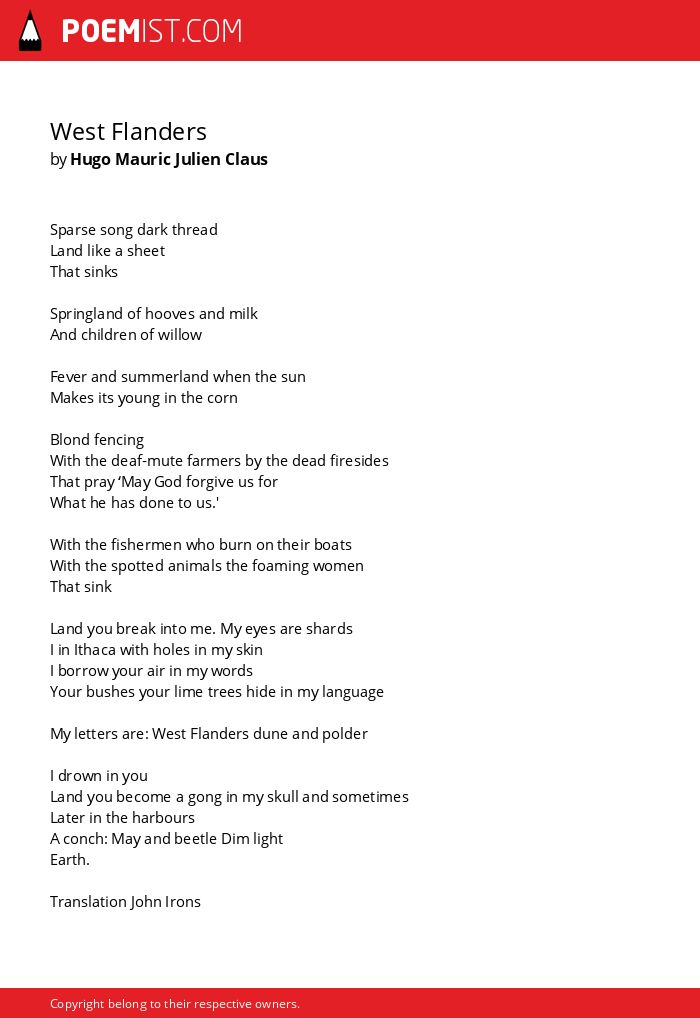 POEMIST.COM

West Flanders
by Hugo Mauric Julien Claus

Sparse song dark thread
Land like a sheet
That sinks

Springland of hooves and milk
And children of willow

Fever and summerland when the sun
Makes its young in the corn

Blond fencing
With the deaf-mute farmers by the dead firesides
That pray ‘May God forgive us for
What he has done to us.'

With the fishermen who burn on their boats
With the spotted animals the foaming women
That sink

Land you break into me. My eyes are shards
I in Ithaca with holes in my skin
I borrow your air in my words
Your bushes your lime trees hide in my language

My letters are: West Flanders dune and polder

I drown in you
Land you become a gong in my skull and sometimes
Later in the harbours
A conch: May and beetle Dim light
Earth.

Translation John Irons

Copyright belong to their respective owners.